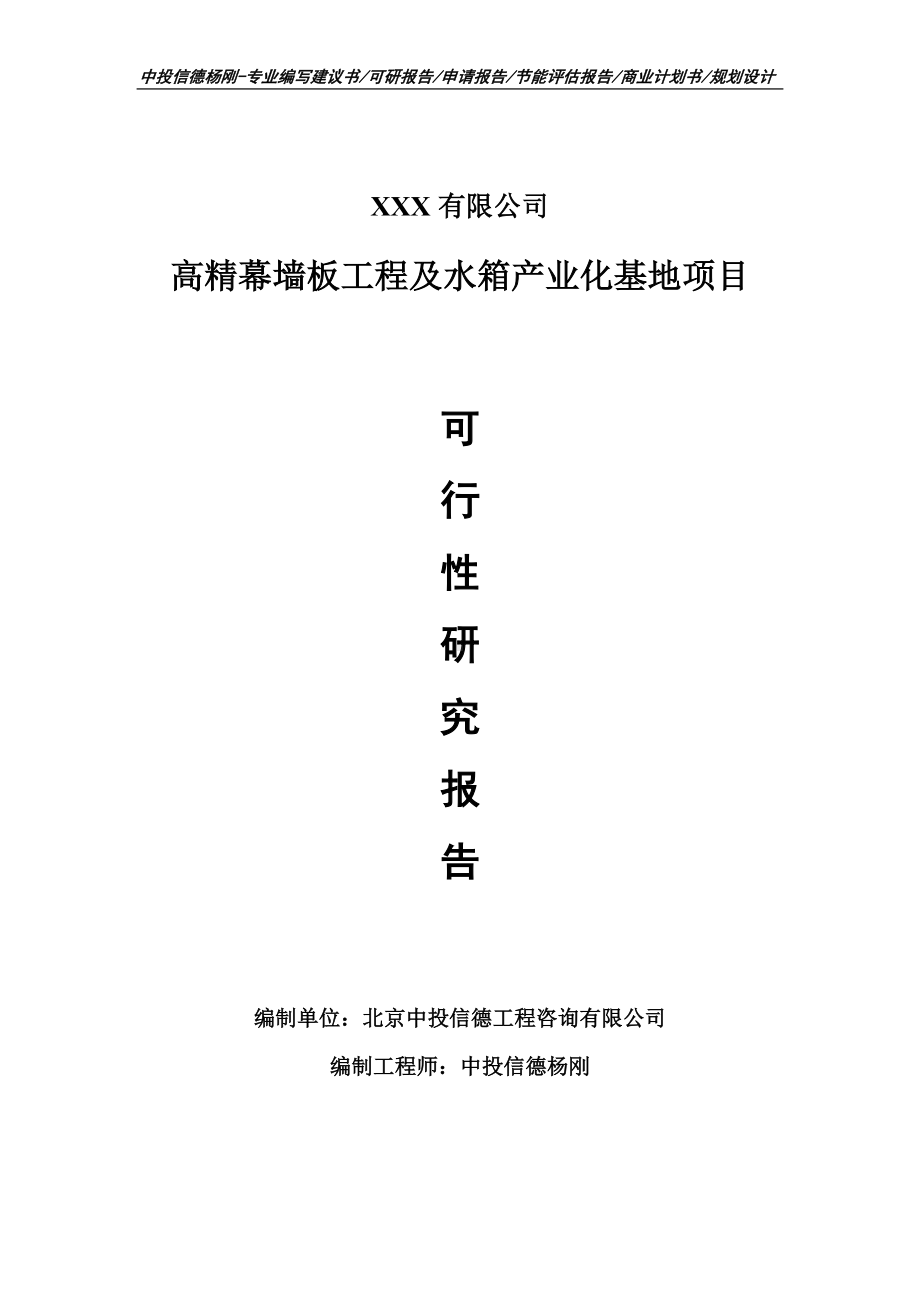 中投信德杨刚-专业编写建议书/可研报告/申请报告/节能评估报告/商业计划书/规划设计

XXX 有限公司

高精幕墙板工程及水箱产业化基地项目

可

行

性

研

究

报

告

编制单位：北京中投信德工程咨询有限公司

编制工程师：中投信德杨刚